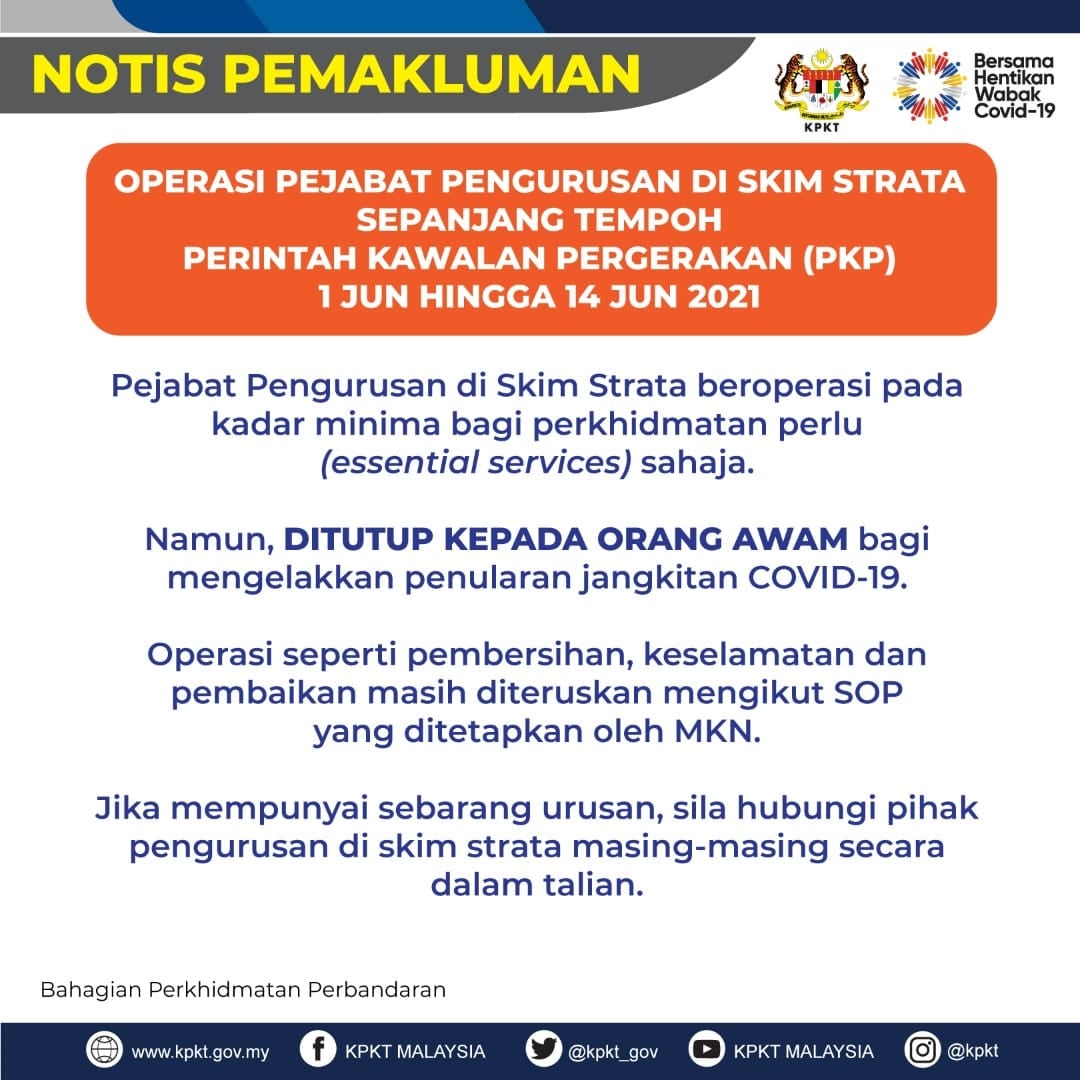 NOTIS PEMAKLUMAN

KPKT

Bersama Hentikan Wabak Covid-19

OPERASI PEJABAT PENGURUSAN DI SKIM STRATA SEPANJANG TEMPOH PERINTAH KAWALAN PERGERAKAN (PKP) 1 JUN HINGGA 14 JUN 2021

Pejabat Pengurusan di Skim Strata beroperasi pada kadar minima bagi perkhidmatan perlu (essential services) sahaja.

Namun, DITUTUP KEPADA ORANG AWAM bagi mengelakkan penularan jangkitan COVID-19.

Operasi seperti pembersihan, keselamatan dan pembaikan masih diteruskan mengikut SOP yang ditetapkan oleh MKN.

Jika mempunyai sebarang urusan, sila hubungi pihak pengurusan di skim strata masing-masing secara dalam talian.

Bahagian Perkhidmatan Perbandaran

www.kpkt.gov.my KPKT MALAYSIA @kpkt_gov KPKT MALAYSIA @kpkt